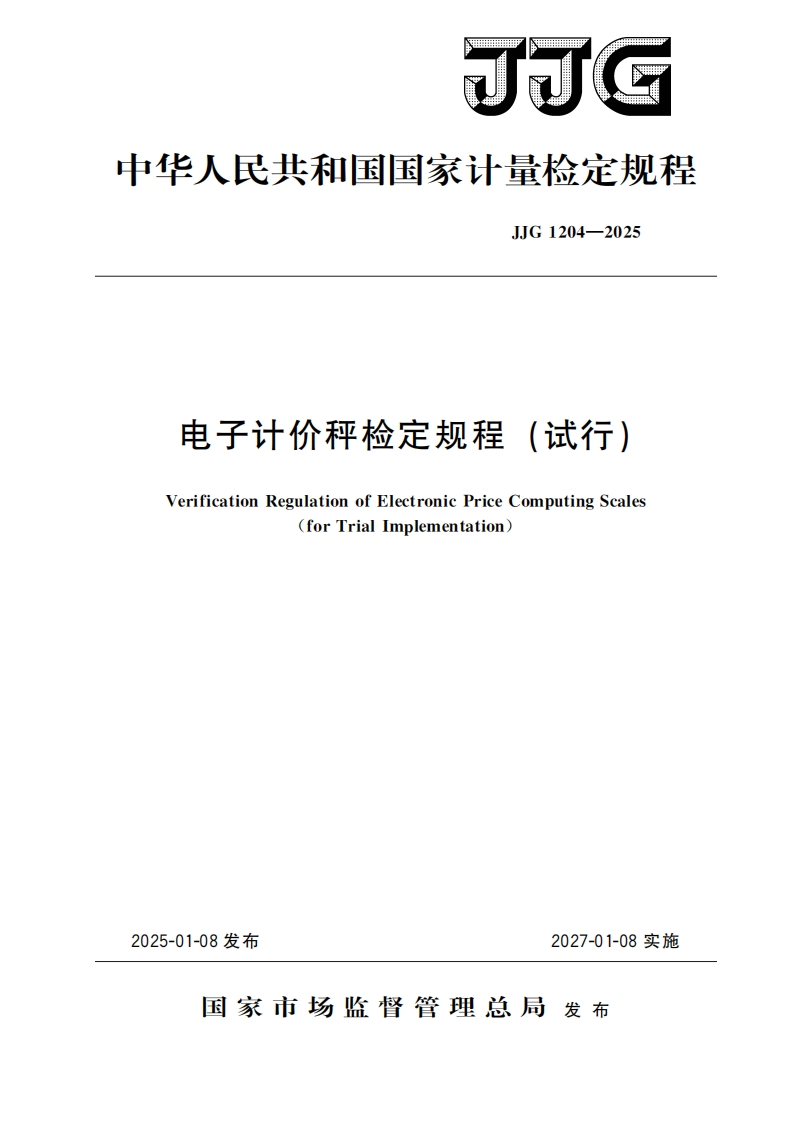 JJG

中华人民共和国国家计量检定规程

JJG 1204—2025

电子计价秤检定规程（试行）

Verification Regulation of Electronic Price Computing Scales
（for Trial Implementation）

2025-01-08 发布

2027-01-08 实施

国家市场监督管理总局 发布